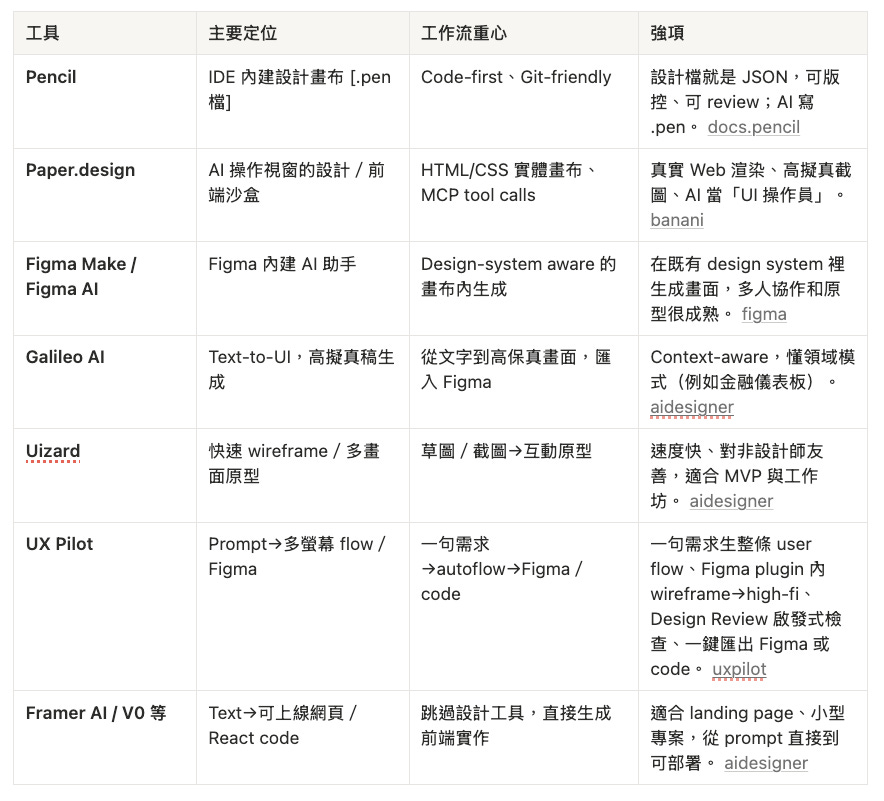 | 工具 | 主要定位 | 工作流重心 | 強項 |
|---|---|---|---|
| Pencil | IDE 內建設計畫布 [.pen 檔] | Code-first、Git-friendly | 設計檔就是 JSON，可版控、可 review；AI 寫 .pen。 docs.pencil |
| Paper.design | AI 操作視窗的設計 / 前端沙盒 | HTML/CSS 實體畫布、MCP tool calls | 真實 Web 渲染、高擬真截圖、AI 當「UI 操作員」。 banani |
| Figma Make / Figma AI | Figma 內建 AI 助手 | Design-system aware 的畫布內生成 | 在既有 design system 裡生成畫面，多人協作和原型很成熟。 figma |
| Galileo AI | Text-to-UI，高擬真稿生成 | 從文字到高保真畫面，匯入 Figma | Context-aware，懂領域模式（例如金融儀表板）。 aidesigner |
| Uizard | 快速 wireframe / 多畫面原型 | 草圖 / 截圖→互動原型 | 速度快、對非設計師友善，適合 MVP 與工作坊。 aidesigner |
| UX Pilot | Prompt→多螢幕 flow / Figma | 一句需求→autoflow→Figma / code | 一句需求生整條 user flow、Figma plugin 內 wireframe→high-fi、Design Review 啟發式檢查、一鍵匯出 Figma 或 code。 uxpilot |
| Framer AI / V0 等 | Text→可上線網頁 / React code | 跳過設計工具，直接生成前端實作 | 適合 landing page、小型專案，從 prompt 直接到可部署。 aidesigner |